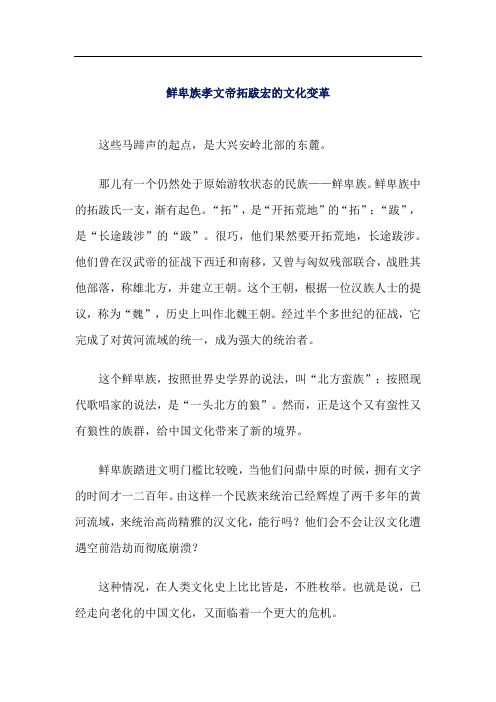 鲜卑族孝文帝拓跋宏的文化变革

这些马蹄声的起点，是大兴安岭北部的东麓。

那儿有一个仍然处于原始游牧状态的民族——鲜卑族。鲜卑族中的拓跋氏一支，渐有起色。“拓”，是“开拓荒地”的“拓”；“跋”，是“长途跋涉”的“跋”。很巧，他们果然要开拓荒地，长途跋涉。他们曾在汉武帝的征战下西迁和南移，又曾与匈奴残部联合，战胜其他部落，称雄北方，并建立王朝。这个王朝，根据一位汉族人士的提议，称为“魏”，历史上叫作北魏王朝。经过半个多世纪的征战，它完成了对黄河流域的统一，成为强大的统治者。

这个鲜卑族，按照世界史学界的说法，叫“北方蛮族”；按照现代歌唱家的说法，是“一头北方的狼”。然而，正是这个又有蛮性又有狼性的族群，给中国文化带来了新的境界。

鲜卑族踏进文明门槛比较晚，当他们问鼎中原的时候，拥有文字的时间才一二百年。由这样一个民族来统治已经辉煌了两千多年的黄河流域，来统治高尚精雅的汉文化，能行吗？他们会不会让汉文化遭遇空前浩劫而彻底崩溃？

这种情况，在人类文化史上比比皆是，不胜枚举。也就是说，已经走向老化的中国文化，又面临着一个更大的危机。